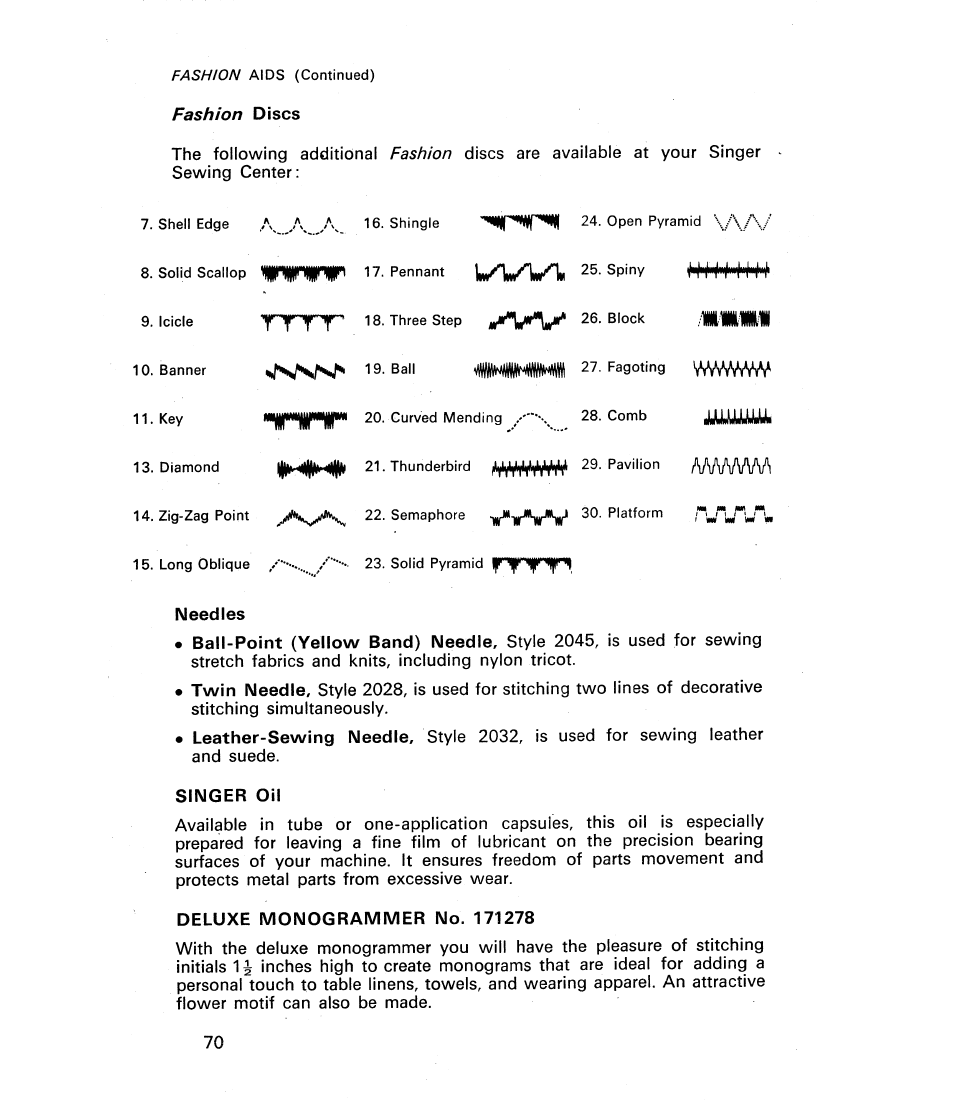 FASHION AIDS (Continued)

Fashion Discs

The following additional Fashion discs are available at your Singer Sewing Center:

7. Shell Edge

8. Solid Scallop

9. Icicle

10. Banner

11. Key

13. Diamond

14. Zig-Zag Point

15. Long Oblique

16. Shingle

17. Pennant

18. Three Step

19. Ball

20. Curved Mending

21. Thunderbird

22. Semaphore

23. Solid Pyramid

24. Open Pyramid

25. Spiny

26. Block

27. Fagoting

28. Comb

29. Pavilion

30. Platform

Needles

• Ball-Point (Yellow Band) Needle, Style 2045, is used for sewing stretch fabrics and knits, including nylon tricot.

• Twin Needle, Style 2028, is used for stitching two lines of decorative stitching simultaneously.

• Leather-Sewing Needle, Style 2032, is used for sewing leather and suede.

SINGER Oil

Available in tube or one-application capsules, this oil is especially prepared for leaving a fine film of lubricant on the precision bearing surfaces of your machine. It ensures freedom of parts movement and protects metal parts from excessive wear.

DELUXE MONOGRAMMER No. 171278

With the deluxe monogrammer you will have the pleasure of stitching initials $1\frac{1}{2}$ inches high to create monograms that are ideal for adding a personal touch to table linens, towels, and wearing apparel. An attractive flower motif can also be made.

70